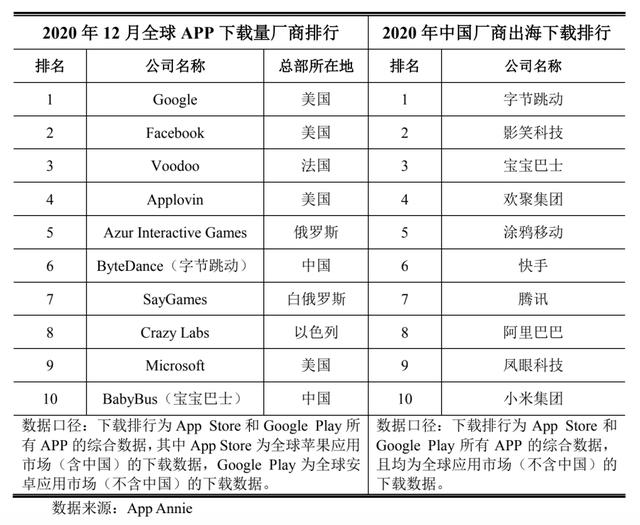 | 2020 年 12 月全球 APP 下载量厂商排行 | | | 2020 年中国厂商出海下载排行 | |
|---|---|---|---|---|
| 排名 | 公司名称 | 总部所在地 | 排名 | 公司名称 |
| 1 | Google | 美国 | 1 | 字节跳动 |
| 2 | Facebook | 美国 | 2 | 影笑科技 |
| 3 | Voodoo | 法国 | 3 | 宝宝巴士 |
| 4 | Applovin | 美国 | 4 | 欢聚集团 |
| 5 | Azur Interactive Games | 俄罗斯 | 5 | 涂鸦移动 |
| 6 | ByteDance（字节跳动） | 中国 | 6 | 快手 |
| 7 | SayGames | 白俄罗斯 | 7 | 腾讯 |
| 8 | Crazy Labs | 以色列 | 8 | 阿里巴巴 |
| 9 | Microsoft | 美国 | 9 | 凤眼科技 |
| 10 | BabyBus（宝宝巴士） | 中国 | 10 | 小米集团 |
| 数据口径：下载排行为 App Store 和 Google Play 所有 APP 的综合数据，其中 App Store 为全球苹果应用市场（含中国）的下载数据，Google Play 为全球安卓应用市场（不含中国）的下载数据。 | | | 数据口径：下载排行为 App Store 和 Google Play 所有 APP 的综合数据，且均为全球应用市场（不含中国）的下载数据。 | |

数据来源：App Annie